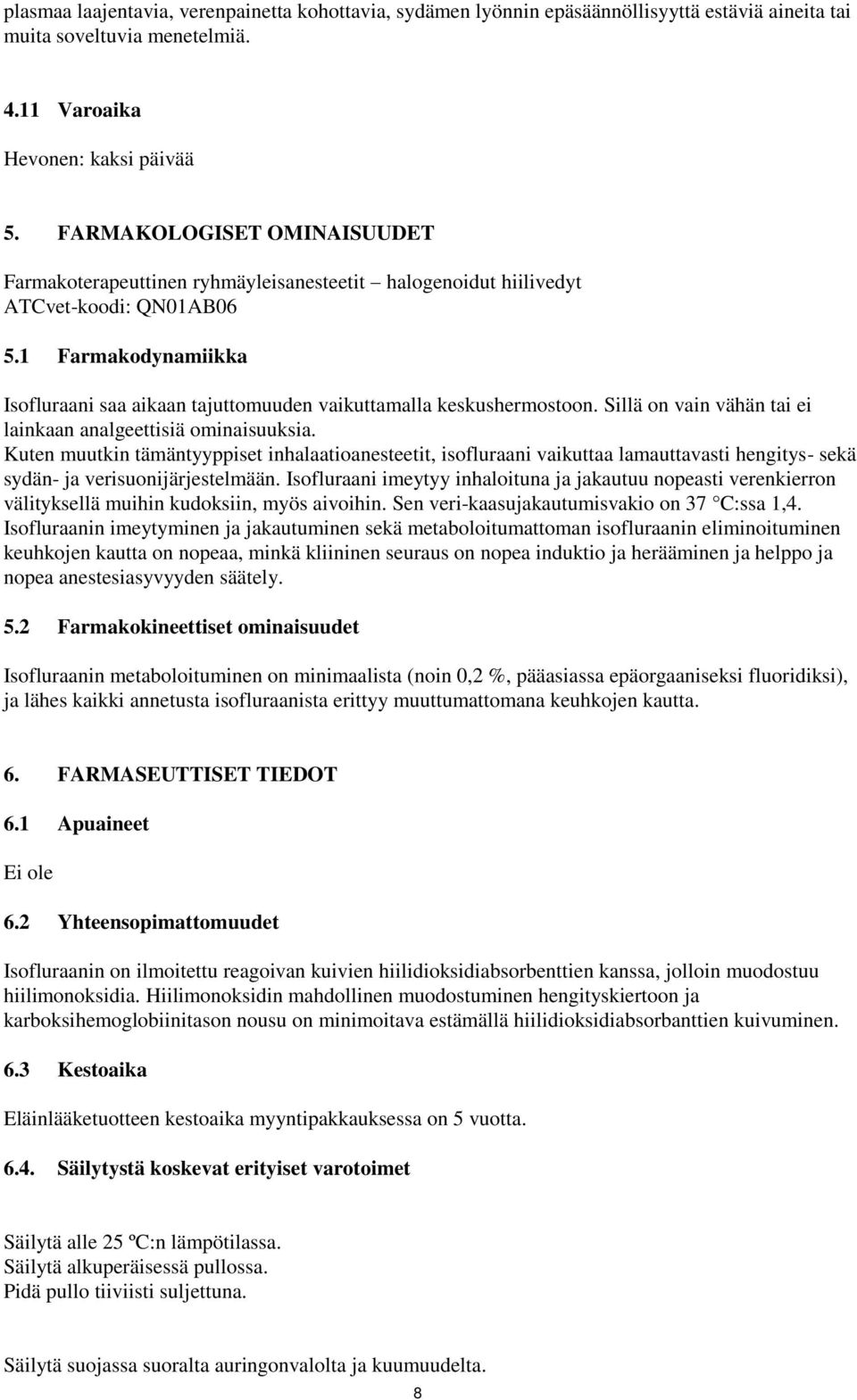 plasmaa laajentavia, verenpainetta kohottavia, sydämen lyönnin epäsäännöllisyyttä estäviä aineita tai muita soveltuvia menetelmiä.

4.11 Varoaika

Hevonen: kaksi päivää

5. FARMAKOLOGISET OMINAISUUDET

Farmakoterapeuttinen ryhmäyleisanesteetit – halogenoidut hiilivedyt
ATCvet-koodi: QN01AB06

5.1 Farmakodynamiikka

Isofluraani saa aikaan tajuttomuuden vaikuttamalla keskushermostoon. Sillä on vain vähän tai ei lainkaan analgeettisiä ominaisuuksia.
Kuten muutkin tämäntyyppiset inhalaatioanesteetit, isofluraani vaikuttaa lamauttavasti hengitys- sekä sydän- ja verisuonijärjestelmään. Isofluraani imeytyy inhaloituna ja jakautuu nopeasti verenkierron välityksellä muihin kudoksiin, myös aivoihin. Sen veri-kaasujakautumisvakio on 37 °C:ssa 1,4.
Isofluraanin imeytyminen ja jakautuminen sekä metaboloitumattoman isofluraanin eliminoituminen keuhkojen kautta on nopeaa, minkä kliininen seuraus on nopea induktio ja herääminen ja helppo ja nopea anestesiasyvyyden säätely.

5.2 Farmakokineettiset ominaisuudet

Isofluraanin metaboloituminen on minimaalista (noin 0,2 %, pääasiassa epäorgaaniseksi fluoridiksi), ja lähes kaikki annetusta isofluraanista erittyy muuttumattomana keuhkojen kautta.

6. FARMASEUTTISET TIEDOT

6.1 Apuaineet

Ei ole

6.2 Yhteensopimattomuudet

Isofluraanin on ilmoitettu reagoivan kuivien hiilidioksidiabsorbenttien kanssa, jolloin muodostuu hiilimonoksidia. Hiilimonoksidin mahdollinen muodostuminen hengityskiertoon ja karboksihemoglobiinitason nousu on minimoitava estämällä hiilidioksidiabsorbanttien kuivuminen.

6.3 Kestoaika

Eläinlääketuotteen kestoaika myyntipakkauksessa on 5 vuotta.

6.4. Säilytystä koskevat erityiset varotoimet

Säilytä alle 25 ºC:n lämpötilassa.
Säilytä alkuperäisessä pullossa.
Pidä pullo tiiviisti suljettuna.

Säilytä suojassa suoralta auringonvalolta ja kuumuudelta.

8